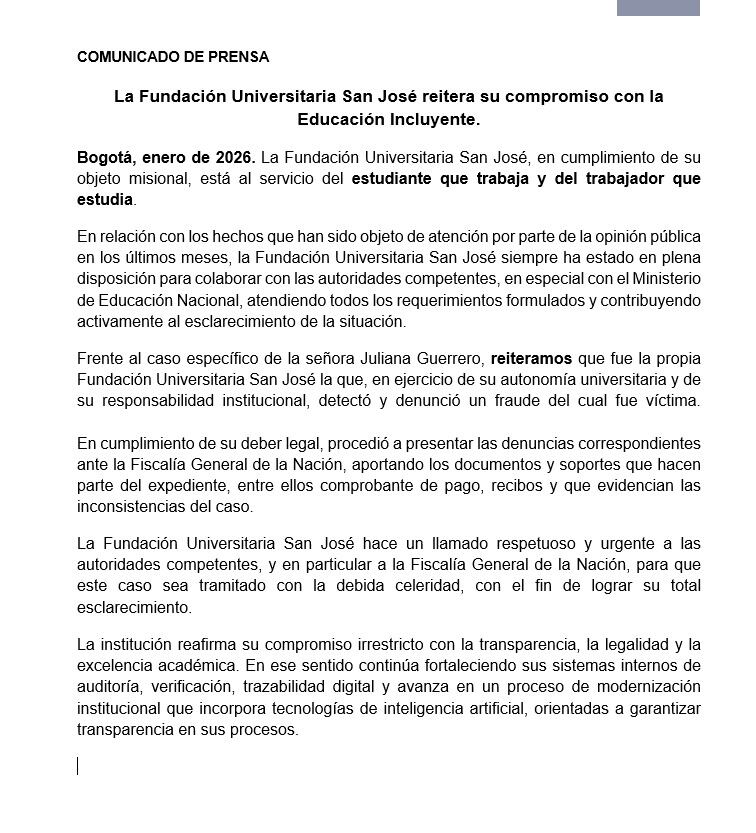 COMUNICADO DE PRENSA

La Fundación Universitaria San José reitera su compromiso con la Educación Incluyente.

Bogotá, enero de 2026. La Fundación Universitaria San José, en cumplimiento de su objeto misional, está al servicio del estudiante que trabaja y del trabajador que estudia.

En relación con los hechos que han sido objeto de atención por parte de la opinión pública en los últimos meses, la Fundación Universitaria San José siempre ha estado en plena disposición para colaborar con las autoridades competentes, en especial con el Ministerio de Educación Nacional, atendiendo todos los requerimientos formulados y contribuyendo activamente al esclarecimiento de la situación.

Frente al caso específico de la señora Juliana Guerrero, reiteramos que fue la propia Fundación Universitaria San José la que, en ejercicio de su autonomía universitaria y de su responsabilidad institucional, detectó y denunció un fraude del cual fue víctima.

En cumplimiento de su deber legal, procedió a presentar las denuncias correspondientes ante la Fiscalía General de la Nación, aportando los documentos y soportes que hacen parte del expediente, entre ellos comprobante de pago, recibos y que evidencian las inconsistencias del caso.

La Fundación Universitaria San José hace un llamado respetuoso y urgente a las autoridades competentes, y en particular a la Fiscalía General de la Nación, para que este caso sea tramitado con la debida celeridad, con el fin de lograr su total esclarecimiento.

La institución reafirma su compromiso irrestricto con la transparencia, la legalidad y la excelencia académica. En ese sentido continúa fortaleciendo sus sistemas internos de auditoría, verificación, trazabilidad digital y avanza en un proceso de modernización institucional que incorpora tecnologías de inteligencia artificial, orientadas a garantizar transparencia en sus procesos.